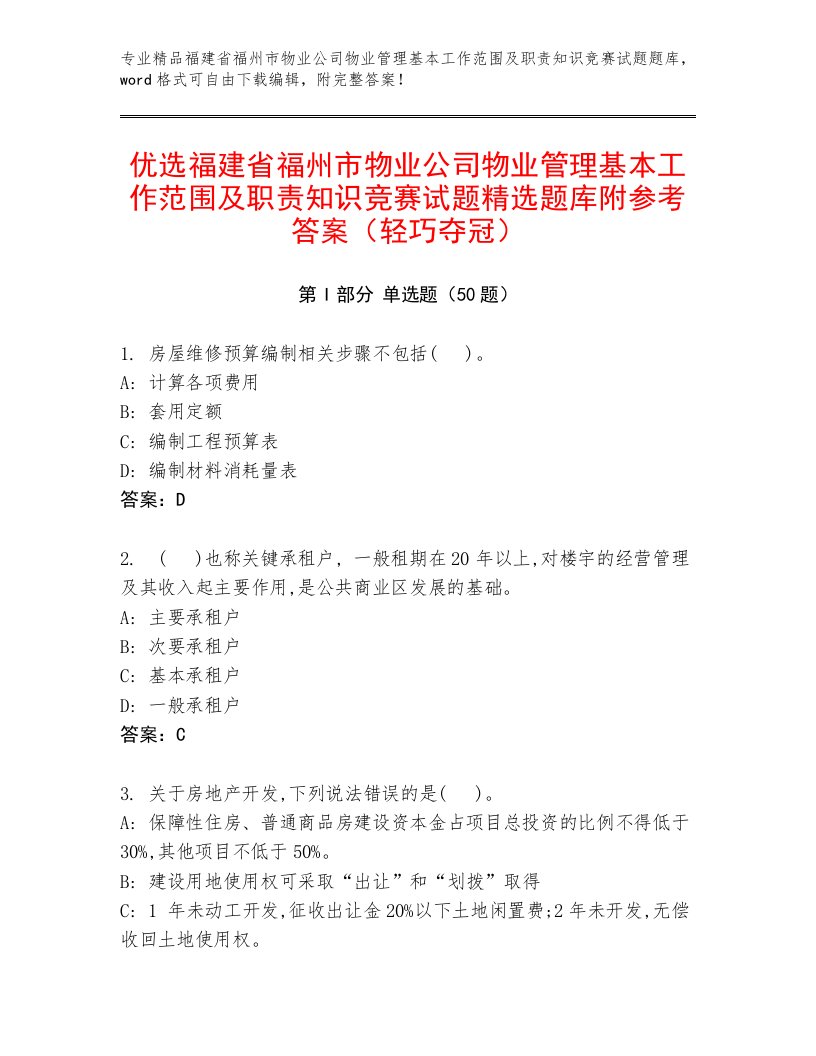 专业精品福建省福州市物业公司物业管理基本工作范围及职责知识竞赛试题题库，word 格式可自由下载编辑，附完整答案！

优选福建省福州市物业公司物业管理基本工作范围及职责知识竞赛试题精选题库附参考答案（轻巧夺冠）

第 I 部分 单选题（50 题）

1. 房屋维修预算编制相关步骤不包括( )。
A: 计算各项费用
B: 套用定额
C: 编制工程预算表
D: 编制材料消耗量表
答案：D

2. ( )也称关键承租户，一般租期在 20 年以上,对楼宇的经营管理及其收入起主要作用,是公共商业区发展的基础。
A: 主要承租户
B: 次要承租户
C: 基本承租户
D: 一般承租户
答案：C

3. 关于房地产开发,下列说法错误的是( )。
A: 保障性住房、普通商品房建设资本金占项目总投资的比例不得低于 30%,其他项目不低于 50%。
B: 建设用地使用权可采取“出让”和“划拨”取得
C: 1 年未动工开发,征收出让金 20%以下土地闲置费;2 年未开发,无偿收回土地使用权。